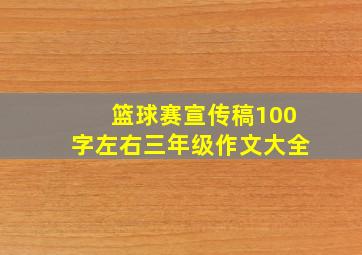 篮球赛宣传稿100字左右三年级作文大全